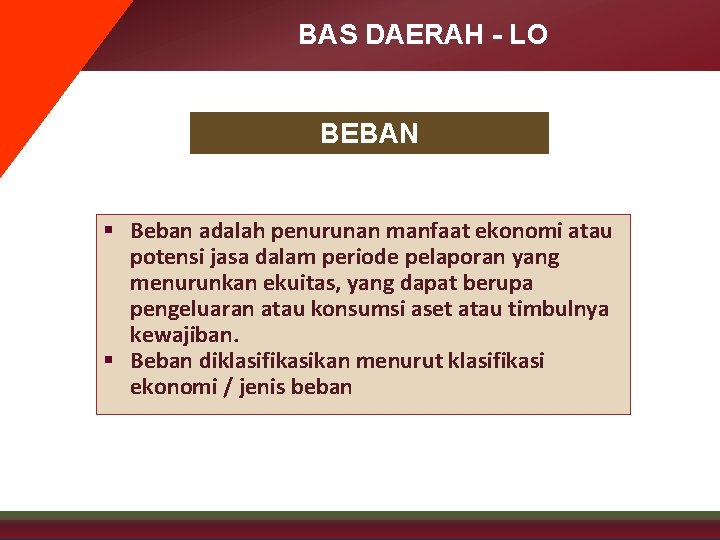 BAS DAERAH - LO

BEBAN

▪ Beban adalah penurunan manfaat ekonomi atau potensi jasa dalam periode pelaporan yang menurunkan ekuitas, yang dapat berupa pengeluaran atau konsumsi aset atau timbulnya kewajiban.
▪ Beban diklasifikasikan menurut klasifikasi ekonomi / jenis beban